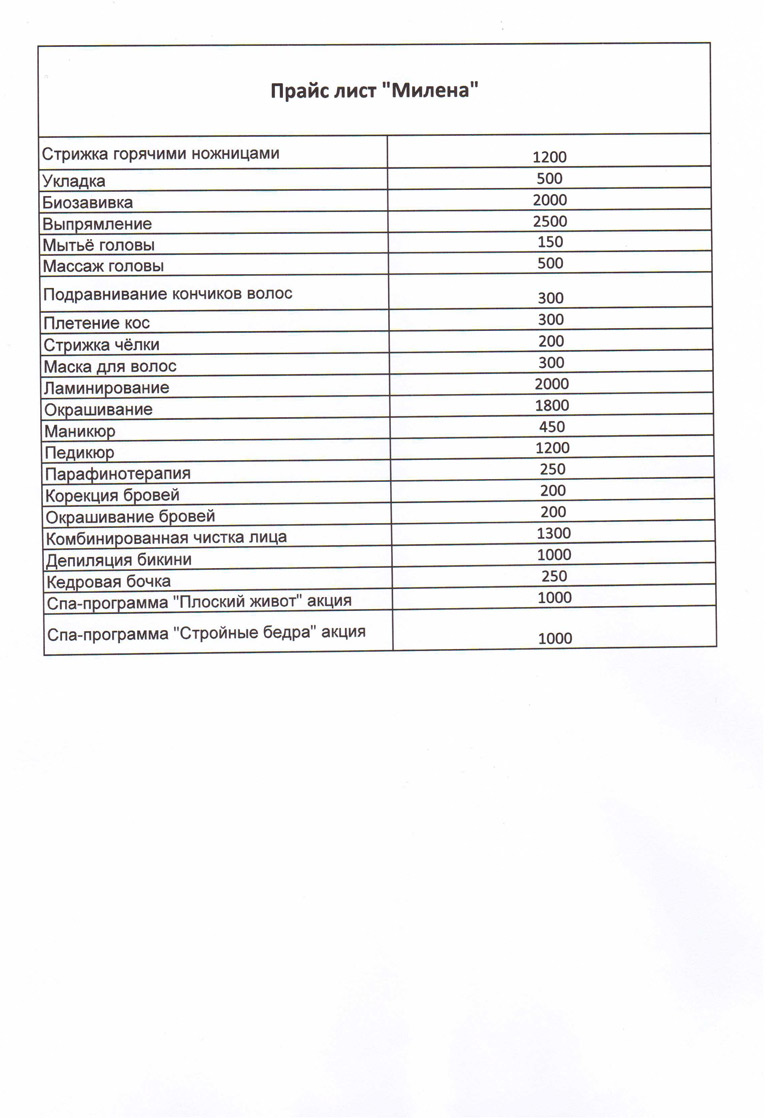 Прайс лист "Милена"

| | |
|---|---|
| Стрижка горячими ножницами | 1200 |
| Укладка | 500 |
| Биозавивка | 2000 |
| Выпрямление | 2500 |
| Мытьё головы | 150 |
| Массаж головы | 500 |
| Подравнивание кончиков волос | 300 |
| Плетение кос | 300 |
| Стрижка чёлки | 200 |
| Маска для волос | 300 |
| Ламинирование | 2000 |
| Окрашивание | 1800 |
| Маникюр | 450 |
| Педикюр | 1200 |
| Парафинотерапия | 250 |
| Корекция бровей | 200 |
| Окрашивание бровей | 200 |
| Комбинированная чистка лица | 1300 |
| Депиляция бикини | 1000 |
| Кедровая бочка | 250 |
| Спа-программа "Плоский живот" акция | 1000 |
| Спа-программа "Стройные бедра" акция | 1000 |